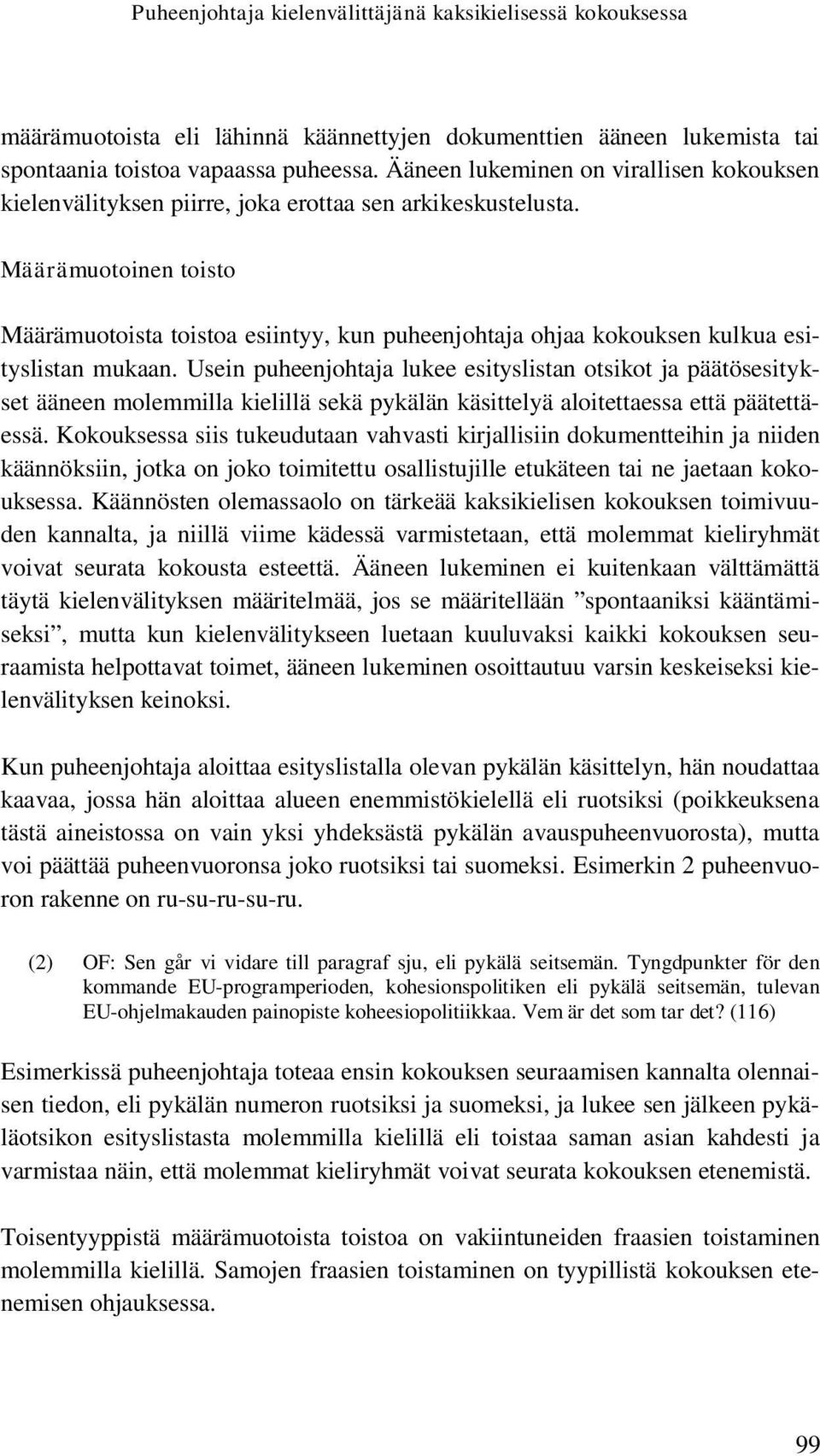 Puheenjohtaja kielenvälittäjänä kaksikielisessä kokouksessa

määrämuotoista eli lähinnä käännettyjen dokumenttien ääneen lukemista tai spontaania toistoa vapaassa puheessa. Ääneen lukeminen on virallisen kokouksen kielenvälityksen piirre, joka erottaa sen arkikeskustelusta.

Määrämuotoinen toisto

Määrämuotoista toistoa esiintyy, kun puheenjohtaja ohjaa kokouksen kulkua esityslistan mukaan. Usein puheenjohtaja lukee esityslistan otsikot ja päätösesitykset ääneen molemmilla kielillä sekä pykälän käsittelyä aloitettaessa että päätettäessä. Kokouksessa siis tukeudutaan vahvasti kirjallisiin dokumentteihin ja niiden käännöksiin, jotka on joko toimitettu osallistujille etukäteen tai ne jaetaan kokouksessa. Käännösten olemassaolo on tärkeää kaksikielisen kokouksen toimivuuden kannalta, ja niillä viime kädessä varmistetaan, että molemmat kieliryhmät voivat seurata kokousta esteettä. Ääneen lukeminen ei kuitenkaan välttämättä täytä kielenvälityksen määritelmää, jos se määritellään ”spontaaniksi kääntämiseksi”, mutta kun kielenvälitykseen luetaan kuuluvaksi kaikki kokouksen seuraamista helpottavat toimet, ääneen lukeminen osoittautuu varsin keskeiseksi kielenvälityksen keinoksi.

Kun puheenjohtaja aloittaa esityslistalla olevan pykälän käsittelyn, hän noudattaa kaavaa, jossa hän aloittaa alueen enemmistökielellä eli ruotsiksi (poikkeuksena tästä aineistossa on vain yksi yhdeksästä pykälän avauspuheenvuorosta), mutta voi päättää puheenvuoronsa joko ruotsiksi tai suomeksi. Esimerkin 2 puheenvuoron rakenne on ru-su-ru-su-ru.

(2) OF: Sen går vi vidare till paragraf sju, eli pykälä seitsemän. Tyngdpunkter för den kommande EU-programperioden, kohesionspolitiken eli pykälä seitsemän, tulevan EU-ohjelmakauden painopiste koheesiopolitiikkaa. Vem är det som tar det? (116)

Esimerkissä puheenjohtaja toteaa ensin kokouksen seuraamisen kannalta olennaisen tiedon, eli pykälän numeron ruotsiksi ja suomeksi, ja lukee sen jälkeen pykäläotsikon esityslistasta molemmilla kielillä eli toistaa saman asian kahdesti ja varmistaa näin, että molemmat kieliryhmät voivat seurata kokouksen etenemistä.

Toisentyyppistä määrämuotoista toistoa on vakiintuneiden fraasien toistaminen molemmilla kielillä. Samojen fraasien toistaminen on tyypillistä kokouksen etenemisen ohjauksessa.

99